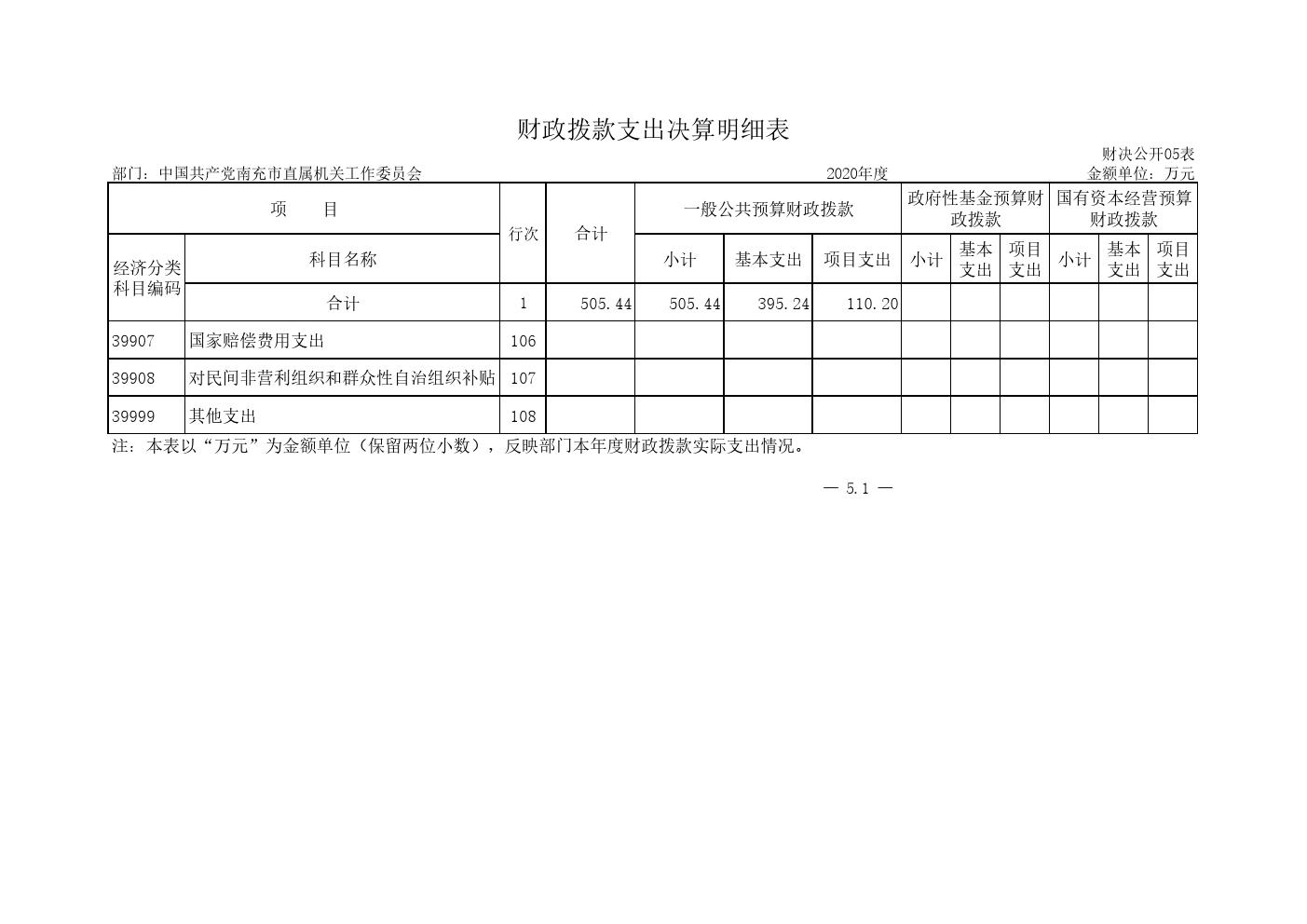 财政拨款支出决算明细表

财决公开05表

部门：中国共产党南充市直属机关工作委员会　　2020年度　　金额单位：万元

| 项　目 | | 行次 | 合计 | 一般公共预算财政拨款 | | | 政府性基金预算财政拨款 | | | 国有资本经营预算财政拨款 | | |
|---|---|---|---|---|---|---|---|---|---|---|---|---|
| 经济分类科目编码 | 科目名称 | | | 小计 | 基本支出 | 项目支出 | 小计 | 基本支出 | 项目支出 | 小计 | 基本支出 | 项目支出 |
| | 合计 | 1 | 505.44 | 505.44 | 395.24 | 110.20 | | | | | | |
| 39907 | 国家赔偿费用支出 | 106 | | | | | | | | | | |
| 39908 | 对民间非营利组织和群众性自治组织补贴 | 107 | | | | | | | | | | |
| 39999 | 其他支出 | 108 | | | | | | | | | | |

注：本表以“万元”为金额单位（保留两位小数），反映部门本年度财政拨款实际支出情况。

— 5.1 —